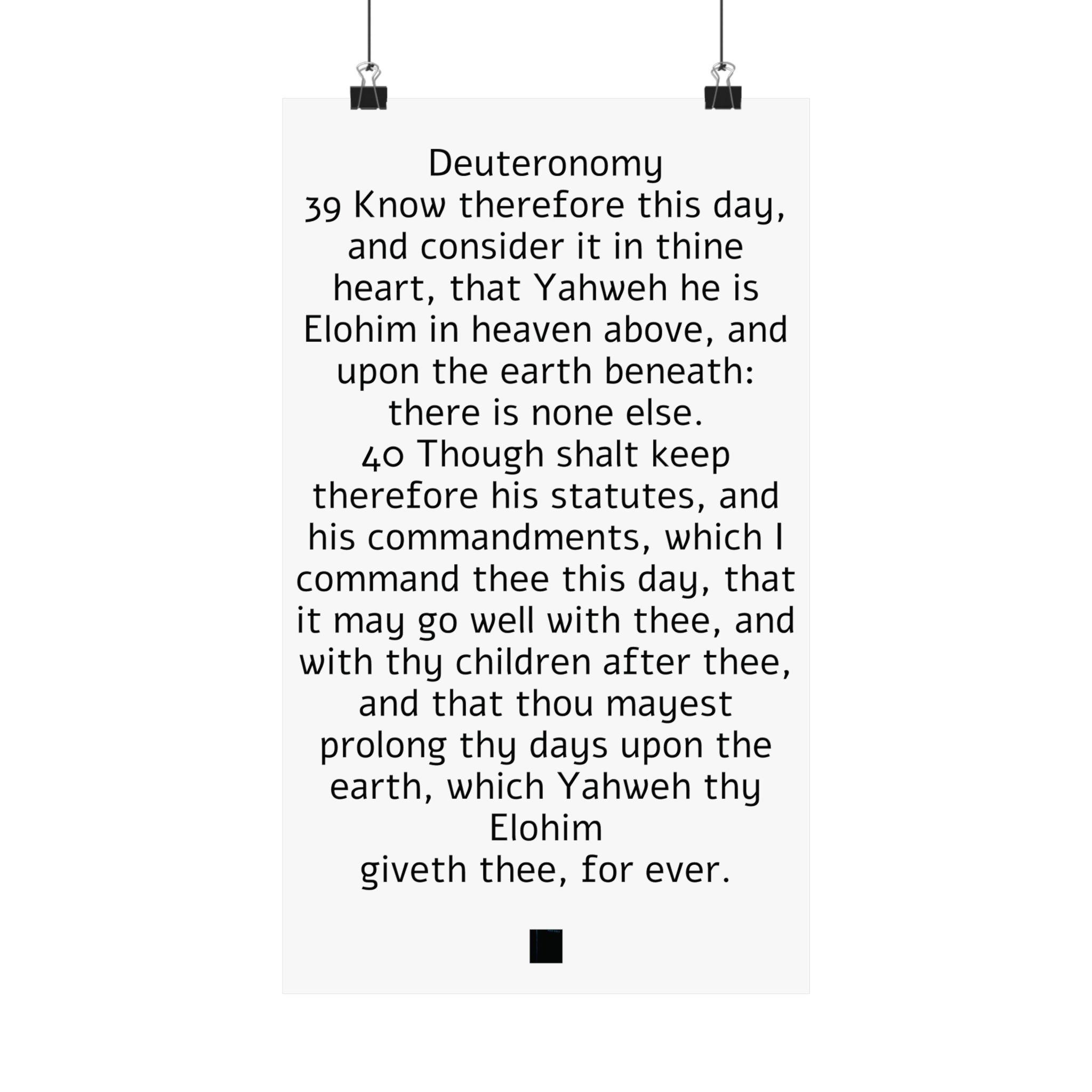 Deuteronomy

39 Know therefore this day, and consider it in thine heart, that Yahweh he is Elohim in heaven above, and upon the earth beneath: there is none else.

40 Though shalt keep therefore his statutes, and his commandments, which I command thee this day, that it may go well with thee, and with thy children after thee, and that thou mayest prolong thy days upon the earth, which Yahweh thy Elohim giveth thee, for ever.